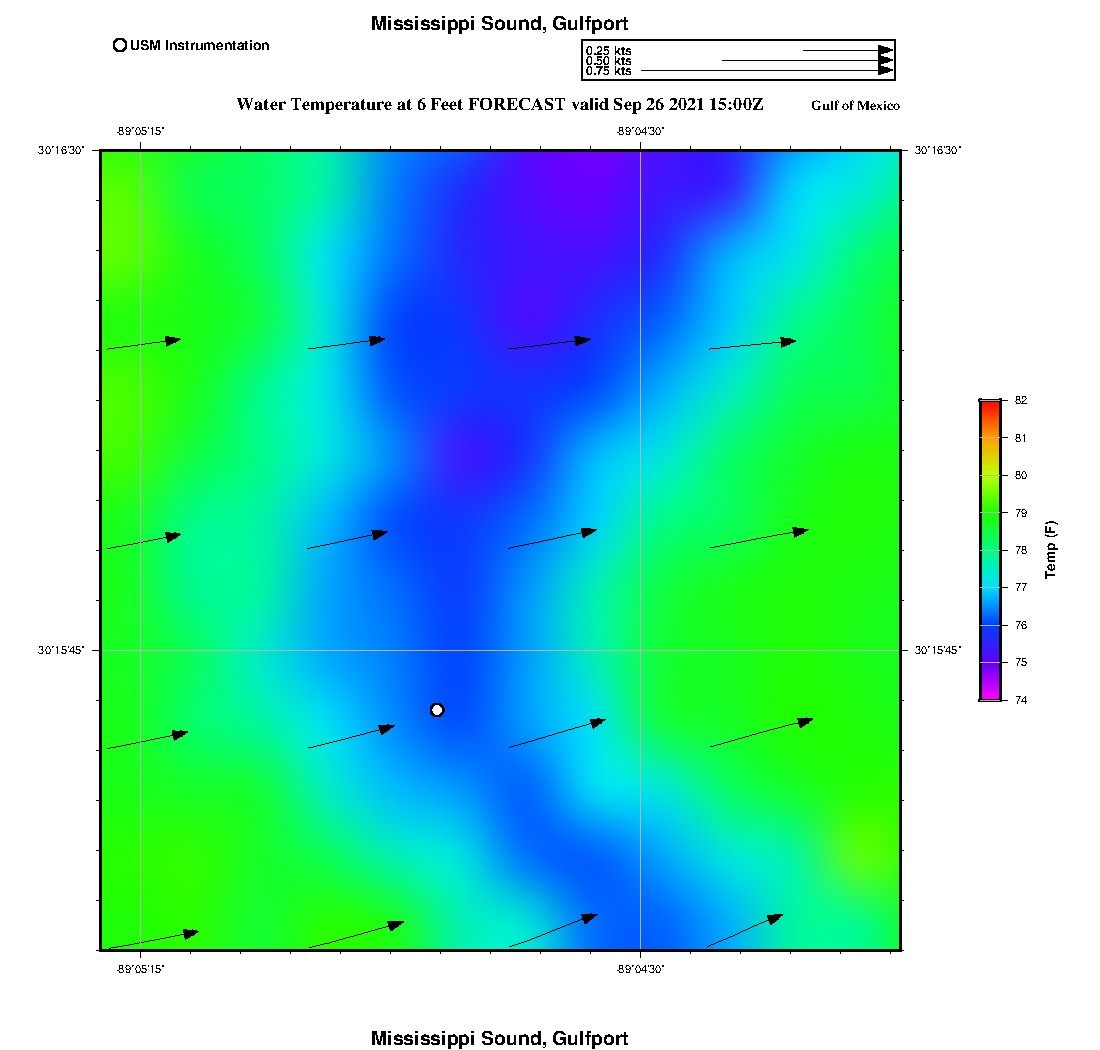 Mississippi Sound, Gulfport

USM Instrumentation

0.25 kts
0.50 kts
0.75 kts

Water Temperature at 6 Feet FORECAST valid Sep 26 2021 15:00Z

Gulf of Mexico

-89°05'15"
-89°04'30"

30°16'30"
30°16'30"

30°15'45"
30°15'45"

-89°05'15"
-89°04'30"

82
81
80
79
78
77
76
75
74

Temp (F)

Mississippi Sound, Gulfport